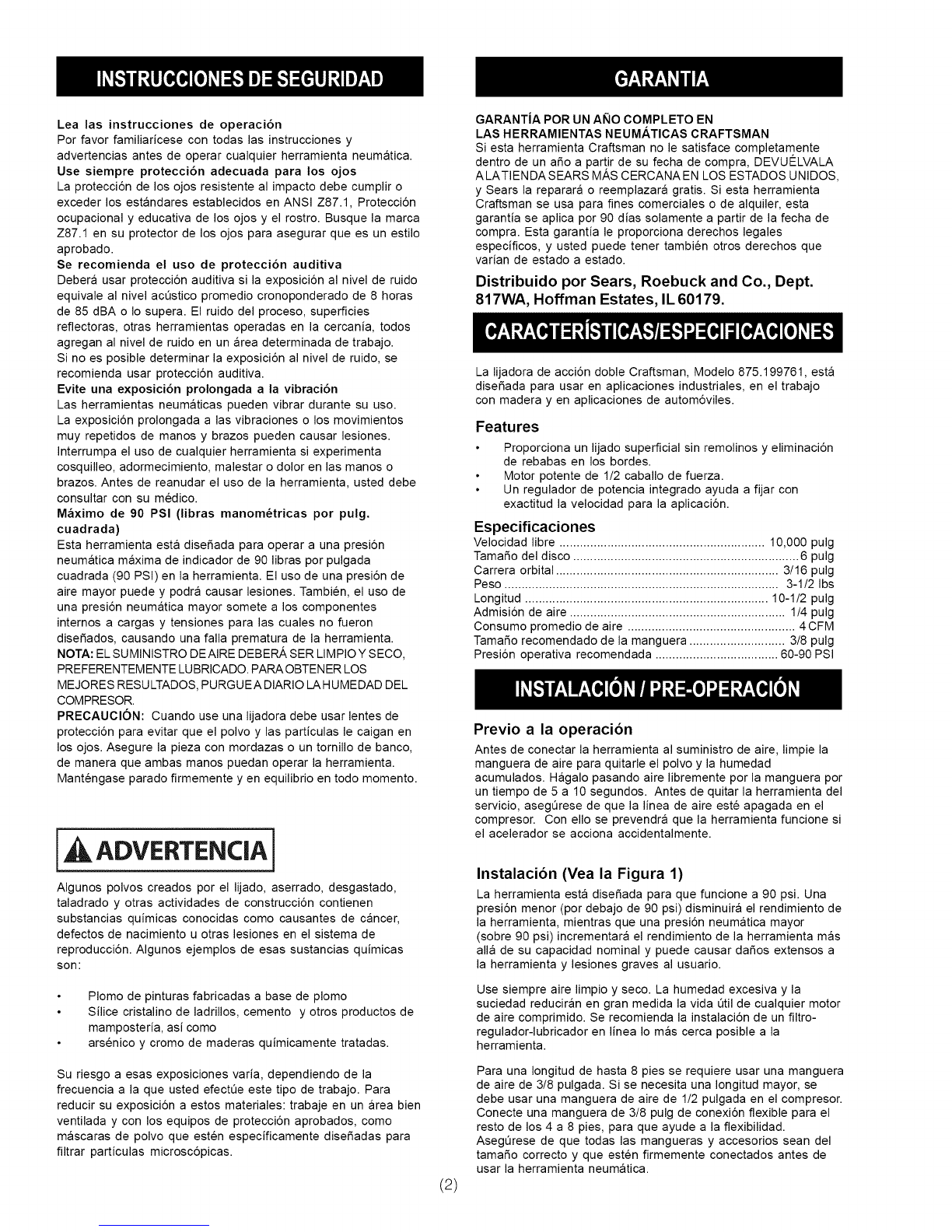 INSTRUCCIONES DE SEGURIDAD

Lea las instrucciones de operación
Por favor familiarícese con todas las instrucciones y advertencias antes de operar cualquier herramienta neumática.
Use siempre protección adecuada para los ojos
La protección de los ojos resistente al impacto debe cumplir o exceder los estándares establecidos en ANSI Z87.1, Protección ocupacional y educativa de los ojos y el rostro. Busque la marca Z87.1 en su protector de los ojos para asegurar que es un estilo aprobado.
Se recomienda el uso de protección auditiva
Deberá usar protección auditiva si la exposición al nivel de ruido equivale al nivel acústico promedio cronoponderado de 8 horas de 85 dBA o lo supera. El ruido del proceso, superficies reflectoras, otras herramientas operadas en la cercanía, todos agregan al nivel de ruido en un área determinada de trabajo.
Si no es posible determinar la exposición al nivel de ruido, se recomienda usar protección auditiva.
Evite una exposición prolongada a la vibración
Las herramientas neumáticas pueden vibrar durante su uso.
La exposición prolongada a las vibraciones o los movimientos muy repetidos de manos y brazos pueden causar lesiones. Interrumpa el uso de cualquier herramienta si experimenta cosquilleo, adormecimiento, malestar o dolor en las manos o brazos. Antes de reanudar el uso de la herramienta, usted debe consultar con su médico.
Máximo de 90 PSI (libras manométricas por pulg. cuadrada)
Esta herramienta está diseñada para operar a una presión neumática máxima de indicador de 90 libras por pulgada cuadrada (90 PSI) en la herramienta. El uso de una presión de aire mayor puede y podrá causar lesiones. También, el uso de una presión neumática mayor somete a los componentes internos a cargas y tensiones para las cuales no fueron diseñados, causando una falla prematura de la herramienta.
NOTA: EL SUMINISTRO DE AIRE DEBERÁ SER LIMPIO Y SECO, PREFERENTEMENTE LUBRICADO. PARA OBTENER LOS MEJORES RESULTADOS, PURGUE A DIARIO LA HUMEDAD DEL COMPRESOR.
PRECAUCIÓN: Cuando use una lijadora debe usar lentes de protección para evitar que el polvo y las partículas le caigan en los ojos. Asegure la pieza con mordazas o un tornillo de banco, de manera que ambas manos puedan operar la herramienta. Manténgase parado firmemente y en equilibrio en todo momento.

ADVERTENCIA

Algunos polvos creados por el lijado, aserrado, desgastado, taladrado y otras actividades de construcción contienen substancias químicas conocidas como causantes de cáncer, defectos de nacimiento u otras lesiones en el sistema de reproducción. Algunos ejemplos de esas sustancias químicas son:

• Plomo de pinturas fabricadas a base de plomo
• Sílice cristalino de ladrillos, cemento y otros productos de mampostería, así como
• arsénico y cromo de maderas químicamente tratadas.

Su riesgo a esas exposiciones varía, dependiendo de la frecuencia a la que usted efectúe este tipo de trabajo. Para reducir su exposición a estos materiales: trabaje en un área bien ventilada y con los equipos de protección aprobados, como máscaras de polvo que estén específicamente diseñadas para filtrar partículas microscópicas.

GARANTIA

GARANTÍA POR UN AÑO COMPLETO EN LAS HERRAMIENTAS NEUMÁTICAS CRAFTSMAN
Si esta herramienta Craftsman no le satisface completamente dentro de un año a partir de su fecha de compra, DEVUÉLVALA A LA TIENDA SEARS MÁS CERCANA EN LOS ESTADOS UNIDOS, y Sears la reparará o reemplazará gratis. Si esta herramienta Craftsman se usa para fines comerciales o de alquiler, esta garantía se aplica por 90 días solamente a partir de la fecha de compra. Esta garantía le proporciona derechos legales específicos, y usted puede tener también otros derechos que varían de estado a estado.

Distribuido por Sears, Roebuck and Co., Dept. 817WA, Hoffman Estates, IL 60179.

CARACTERÍSTICAS/ESPECIFICACIONES

La lijadora de acción doble Craftsman, Modelo 875.199761, está diseñada para usar en aplicaciones industriales, en el trabajo con madera y en aplicaciones de automóviles.

Features
• Proporciona un lijado superficial sin remolinos y eliminación de rebabas en los bordes.
• Motor potente de 1/2 caballo de fuerza.
• Un regulador de potencia integrado ayuda a fijar con exactitud la velocidad para la aplicación.

Especificaciones
Velocidad libre ........ 10,000 pulg
Tamaño del disco ........ 6 pulg
Carrera orbital ........ 3/16 pulg
Peso ........ 3-1/2 lbs
Longitud ........ 10-1/2 pulg
Admisión de aire ........ 1/4 pulg
Consumo promedio de aire ........ 4 CFM
Tamaño recomendado de la manguera ........ 3/8 pulg
Presión operativa recomendada ........ 60-90 PSI

INSTALACIÓN / PRE-OPERACIÓN

Previo a la operación
Antes de conectar la herramienta al suministro de aire, limpie la manguera de aire para quitarle el polvo y la humedad acumulados. Hágalo pasando aire libremente por la manguera por un tiempo de 5 a 10 segundos. Antes de quitar la herramienta del servicio, asegúrese de que la línea de aire esté apagada en el compresor. Con ello se prevendrá que la herramienta funcione si el acelerador se acciona accidentalmente.

Instalación (Vea la Figura 1)
La herramienta está diseñada para que funcione a 90 psi. Una presión menor (por debajo de 90 psi) disminuirá el rendimiento de la herramienta, mientras que una presión neumática mayor (sobre 90 psi) incrementará el rendimiento de la herramienta más allá de su capacidad nominal y puede causar daños extensos a la herramienta y lesiones graves al usuario.

Use siempre aire limpio y seco. La humedad excesiva y la suciedad reducirán en gran medida la vida útil de cualquier motor de aire comprimido. Se recomienda la instalación de un filtro-regulador-lubricador en línea lo más cerca posible a la herramienta.

Para una longitud de hasta 8 pies se requiere usar una manguera de aire de 3/8 pulgada. Si se necesita una longitud mayor, se debe usar una manguera de aire de 1/2 pulgada en el compresor. Conecte una manguera de 3/8 pulg de conexión flexible para el resto de los 4 a 8 pies, para que ayude a la flexibilidad. Asegúrese de que todas las mangueras y accesorios sean del tamaño correcto y que estén firmemente conectados antes de usar la herramienta neumática.

(2)